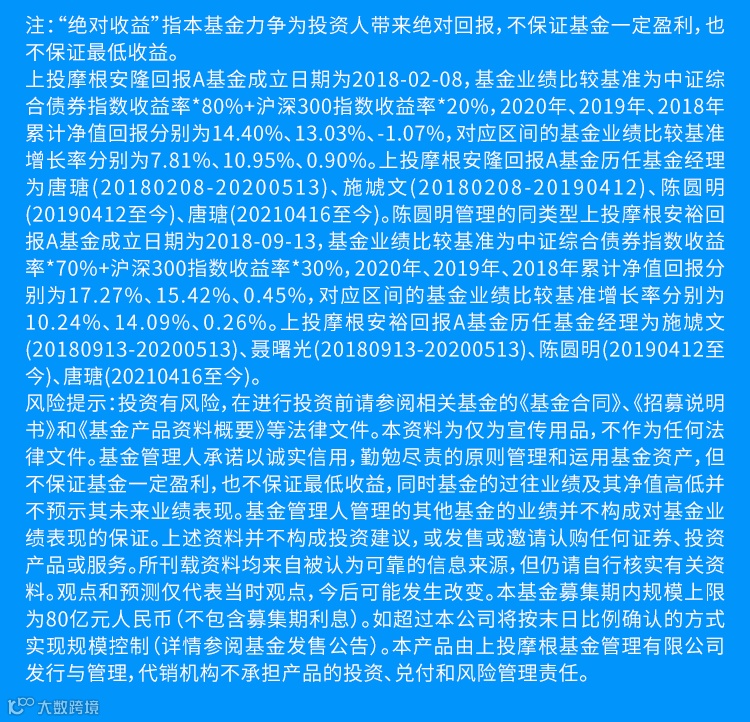 注：“绝对收益”指本基金力争为投资人带来绝对回报，不保证基金一定盈利，也不保证最低收益。

上投摩根安隆回报A基金成立日期为2018-02-08，基金业绩比较基准为中证综合债券指数收益率*80%+沪深300指数收益率*20%，2020年、2019年、2018年累计净值回报分别为14.40%、13.03%、-1.07%，对应区间的基金业绩比较基准增长率分别为7.81%、10.95%、0.90%。上投摩根安隆回报A基金历任基金经理为唐瑭(20180208-20200513)、施虓文(20180208-20190412)、陈圆明(20190412至今)、唐瑭(20210416至今)。陈圆明管理的同类型上投摩根安裕回报A基金成立日期为2018-09-13，基金业绩比较基准为中证综合债券指数收益率*70%+沪深300指数收益率*30%，2020年、2019年、2018年累计净值回报分别为17.27%、15.42%、0.45%，对应区间的基金业绩比较基准增长率分别为10.24%、14.09%、0.26%。上投摩根安裕回报A基金历任基金经理为施虓文(20180913-20200513)、聂曙光(20180913-20200513)、陈圆明(20190412至今)、唐瑭(20210416至今)。

风险提示：投资有风险，在进行投资前请参阅相关基金的《基金合同》、《招募说明书》和《基金产品资料概要》等法律文件。本资料为仅为宣传用品，不作为任何法律文件。基金管理人承诺以诚实信用，勤勉尽责的原则管理和运用基金资产，但不保证基金一定盈利，也不保证最低收益，同时基金的过往业绩及其净值高低并不预示其未来业绩表现。基金管理人管理的其他基金的业绩并不构成对基金业绩表现的保证。上述资料并不构成投资建议，或发售或邀请认购任何证券、投资产品或服务。所刊载资料均来自被认为可靠的信息来源，但仍请自行核实有关资料。观点和预测仅代表当时观点，今后可能发生改变。本基金募集期内规模上限为80亿元人民币(不包含募集期利息)。如超过本公司将按末日比例确认的方式实现规模控制(详情参阅基金发售公告)。本产品由上投摩根基金管理有限公司发行与管理，代销机构不承担产品的投资、兑付和风险管理责任。

大数跨境